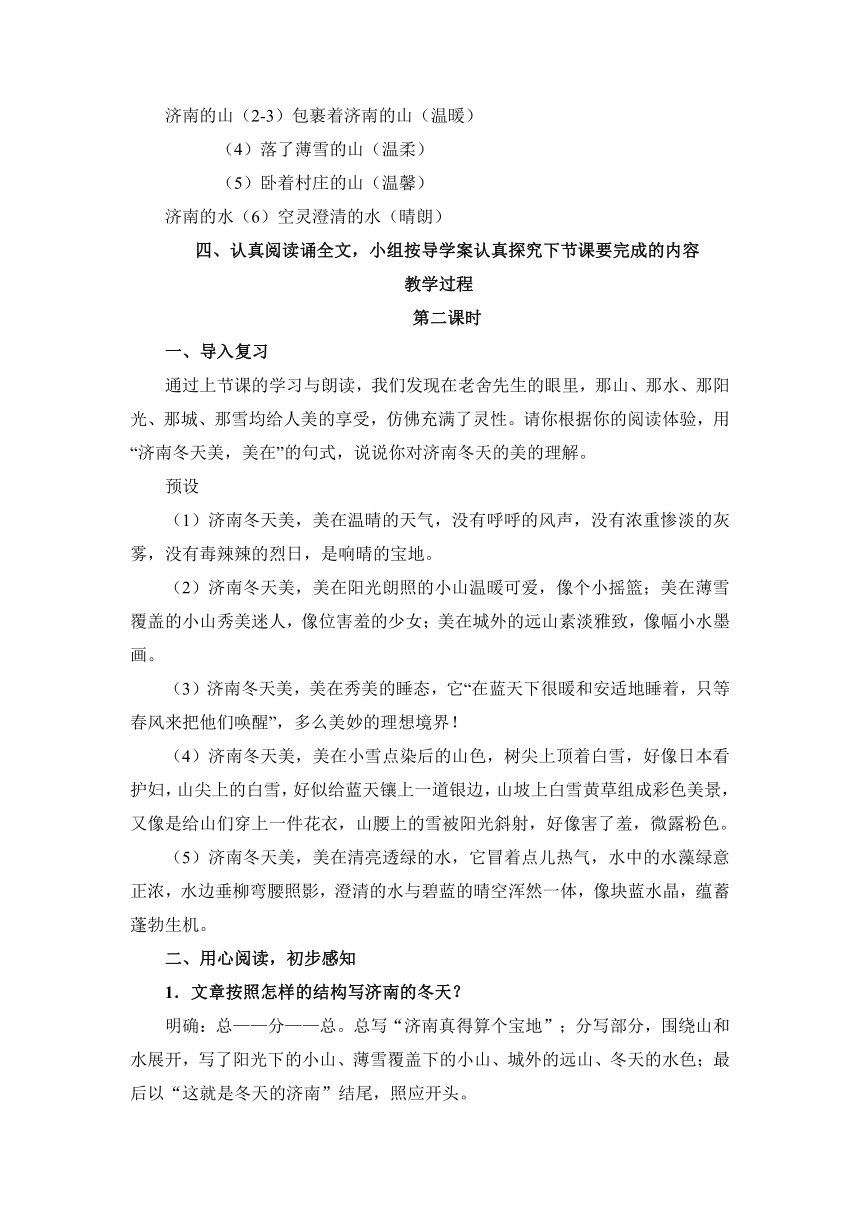 济南的山（2-3）包裹着济南的山（温暖）

（4）落了薄雪的山（温柔）

（5）卧着村庄的山（温馨）

济南的水（6）空灵澄清的水（晴朗）

四、认真阅读诵全文，小组按导学案认真探究下节课要完成的内容

教学过程

第二课时

一、导入复习

通过上节课的学习与朗读，我们发现在老舍先生的眼里，那山、那水、那阳光、那城、那雪均给人美的享受，仿佛充满了灵性。请你根据你的阅读体验，用“济南冬天美，美在”的句式，说说你对济南冬天的美的理解。

预设

（1）济南冬天美，美在温晴的天气，没有呼呼的风声，没有浓重惨淡的灰雾，没有毒辣辣的烈日，是响晴的宝地。

（2）济南冬天美，美在阳光朗照的小山温暖可爱，像个小摇篮；美在薄雪覆盖的小山秀美迷人，像位害羞的少女；美在城外的远山素淡雅致，像幅小水墨画。

（3）济南冬天美，美在秀美的睡态，它“在蓝天下很暖和安适地睡着，只等春风来把他们唤醒”，多么美妙的理想境界！

（4）济南冬天美，美在小雪点染后的山色，树尖上顶着白雪，好像日本看护妇，山尖上的白雪，好似给蓝天镶上一道银边，山坡上白雪黄草组成彩色美景，又像是给山们穿上一件花衣，山腰上的雪被阳光斜射，好像害了羞，微露粉色。

（5）济南冬天美，美在清亮透绿的水，它冒着点儿热气，水中的水藻绿意正浓，水边垂柳弯腰照影，澄清的水与碧蓝的晴空浑然一体，像块蓝水晶，蕴蓄蓬勃生机。

二、用心阅读，初步感知

1．文章按照怎样的结构写济南的冬天？

明确：总——分——总。总写“济南真得算个宝地”；分写部分，围绕山和水展开，写了阳光下的小山、薄雪覆盖下的小山、城外的远山、冬天的水色；最后以“这就是冬天的济南”结尾，照应开头。